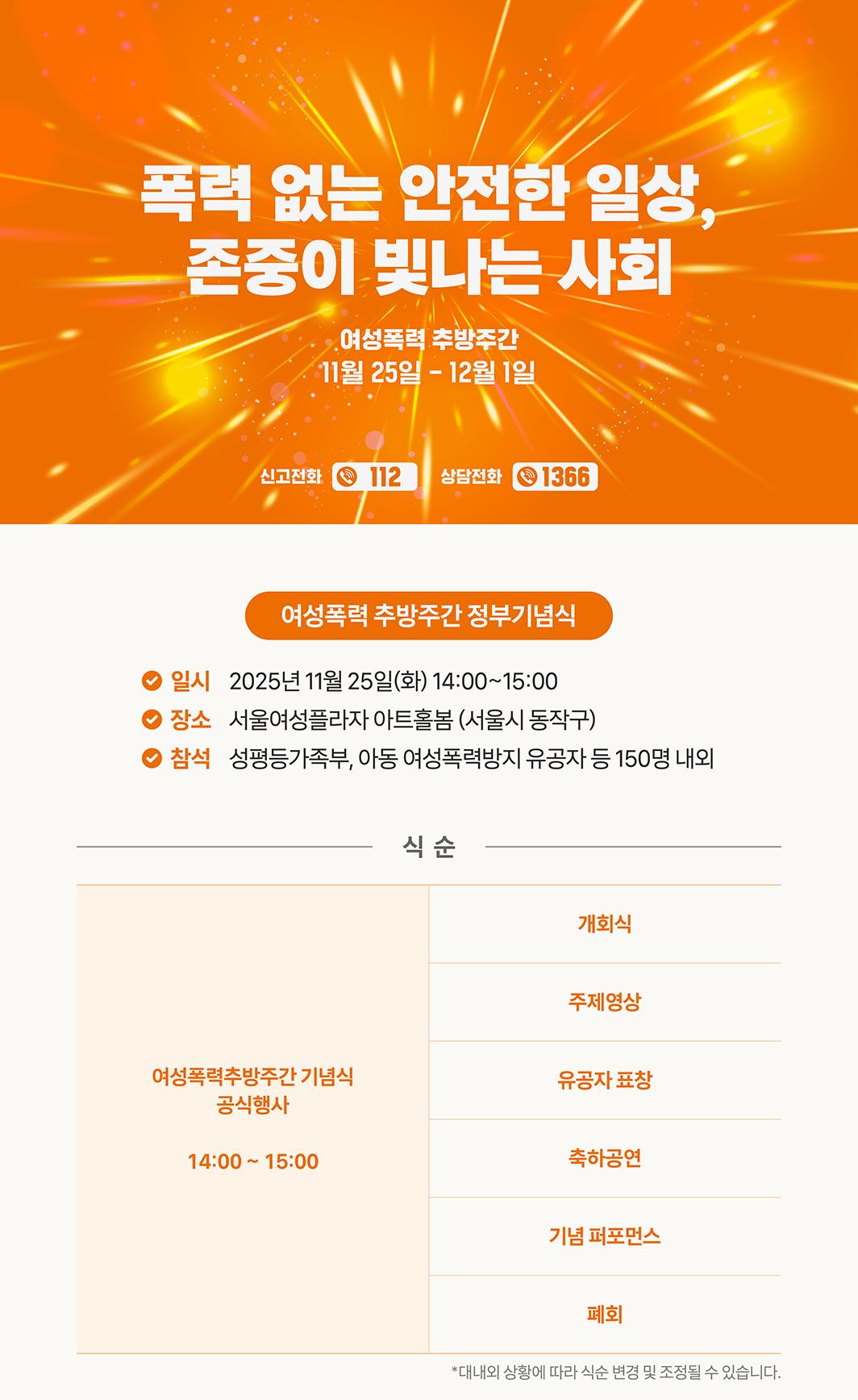 폭력 없는 안전한 일상,
존중이 빛나는 사회

여성폭력 추방주간
11월 25일 - 12월 1일

신고전화 112 상담전화 1366

여성폭력 추방주간 정부기념식

일시 2025년 11월 25일(화) 14:00~15:00
장소 서울여성플라자 아트홀봄 (서울시 동작구)
참석 성평등가족부, 아동 여성폭력방지 유공자 등 150명 내외

식 순

| 여성폭력추방주간 기념식 공식행사 14:00 ~ 15:00 | 개회식 |
|---|---|
| | 주제영상 |
| | 유공자 표창 |
| | 축하공연 |
| | 기념 퍼포먼스 |
| | 폐회 |

*대내외 상황에 따라 식순 변경 및 조정될 수 있습니다.